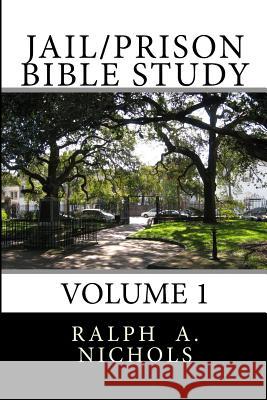 JAIL/PRISON BIBLE STUDY

VOLUME 1

RALPH A. NICHOLS

Kraina Książek